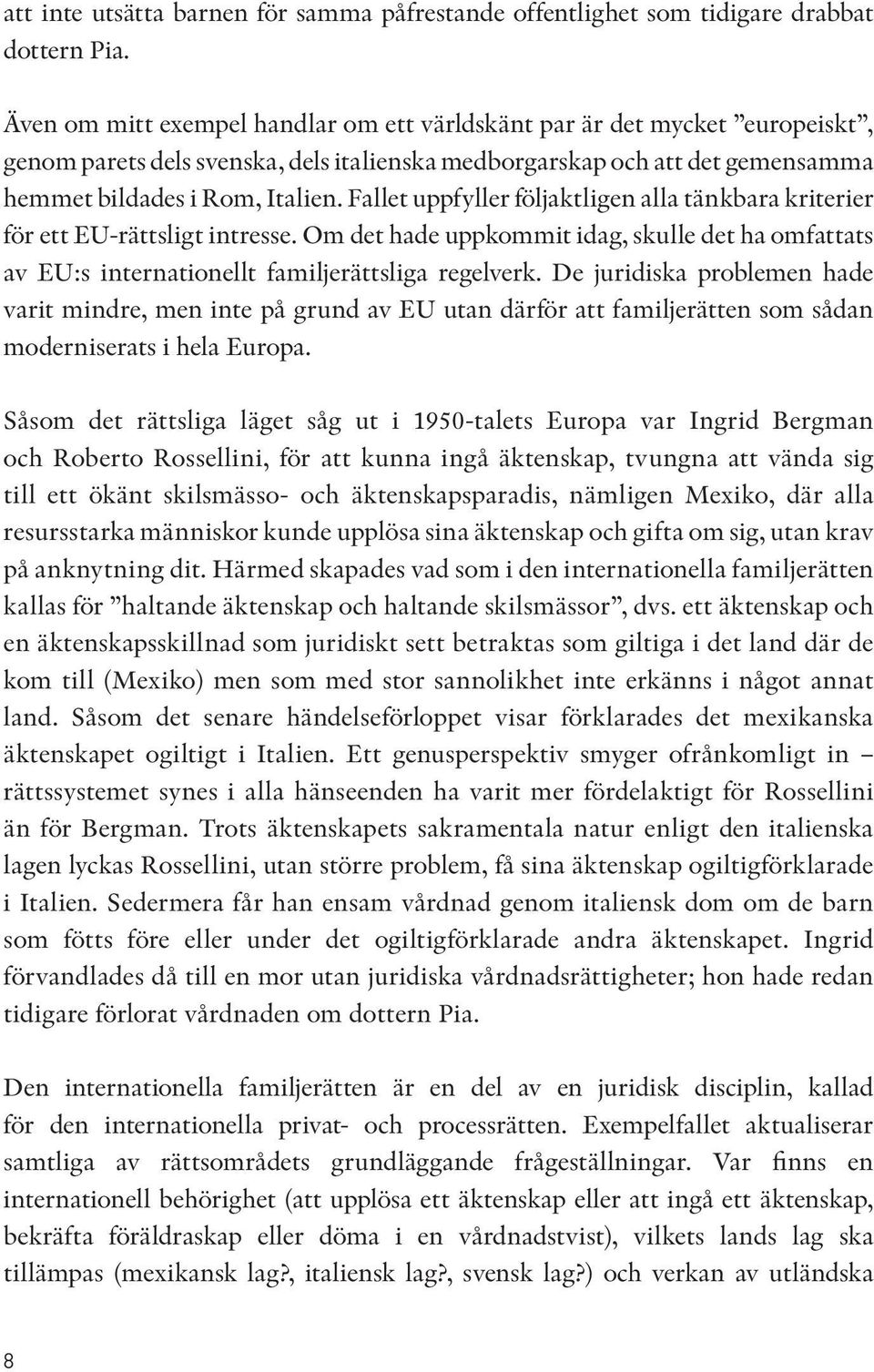 att inte utsätta barnen för samma påfrestande offentlighet som tidigare drabbat dottern Pia.

Även om mitt exempel handlar om ett världskänt par är det mycket ”europeiskt”, genom parets dels svenska, dels italienska medborgarskap och att det gemensamma hemmet bildades i Rom, Italien. Fallet uppfyller följaktligen alla tänkbara kriterier för ett EU-rättsligt intresse. Om det hade uppkommit idag, skulle det ha omfattats av EU:s internationellt familjerättsliga regelverk. De juridiska problemen hade varit mindre, men inte på grund av EU utan därför att familjerätten som sådan moderniserats i hela Europa.

Såsom det rättsliga läget såg ut i 1950-talets Europa var Ingrid Bergman och Roberto Rossellini, för att kunna ingå äktenskap, tvungna att vända sig till ett ökänt skilsmässo- och äktenskapsparadis, nämligen Mexiko, där alla resursstarka människor kunde upplösa sina äktenskap och gifta om sig, utan krav på anknytning dit. Härmed skapades vad som i den internationella familjerätten kallas för ”haltande äktenskap och haltande skilsmässor”, dvs. ett äktenskap och en äktenskapsskillnad som juridiskt sett betraktas som giltiga i det land där de kom till (Mexiko) men som med stor sannolikhet inte erkänns i något annat land. Såsom det senare händelseförloppet visar förklarades det mexikanska äktenskapet ogiltigt i Italien. Ett genusperspektiv smyger ofrånkomligt in – rättssystemet synes i alla hänseenden ha varit mer fördelaktigt för Rossellini än för Bergman. Trots äktenskapets sakramentala natur enligt den italienska lagen lyckas Rossellini, utan större problem, få sina äktenskap ogiltigförklarade i Italien. Sedermera får han ensam vårdnad genom italiensk dom om de barn som fötts före eller under det ogiltigförklarade andra äktenskapet. Ingrid förvandlades då till en mor utan juridiska vårdnadsrättigheter; hon hade redan tidigare förlorat vårdnaden om dottern Pia.

Den internationella familjerätten är en del av en juridisk disciplin, kallad för den internationella privat- och processrätten. Exempelfallet aktualiserar samtliga av rättsområdets grundläggande frågeställningar. Var finns en internationell behörighet (att upplösa ett äktenskap eller att ingå ett äktenskap, bekräfta föräldraskap eller döma i en vårdnadstvist), vilkets lands lag ska tillämpas (mexikansk lag?, italiensk lag?, svensk lag?) och verkan av utländska

8